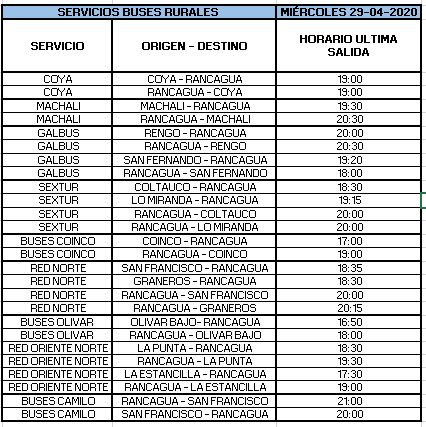 | SERVICIOS BUSES RURALES | | MIÉRCOLES 29-04-2020 |
|---|---|---|
| SERVICIO | ORIGEN - DESTINO | HORARIO ULTIMA SALIDA |
| COYA | COYA - RANCAGUA | 19:00 |
| COYA | RANCAGUA - COYA | 19:00 |
| MACHALI | MACHALI - RANCAGUA | 19:30 |
| MACHALI | RANCAGUA - MACHALI | 20:30 |
| GALBUS | RENGO - RANCAGUA | 20:00 |
| GALBUS | RANCAGUA - RENGO | 20:30 |
| GALBUS | SAN FERNANDO - RANCAGUA | 19:20 |
| GALBUS | RANCAGUA - SAN FERNANDO | 18:00 |
| SEXTUR | COLTAUCO - RANCAGUA | 18:30 |
| SEXTUR | LO MIRANDA - RANCAGUA | 19:15 |
| SEXTUR | RANCAGUA - COLTAUCO | 20:00 |
| SEXTUR | RANCAGUA - LO MIRANDA | 20:00 |
| BUSES COINCO | COINCO - RANCAGUA | 17:00 |
| BUSES COINCO | RANCAGUA - COINCO | 19:00 |
| RED NORTE | SAN FRANCISCO - RANCAGUA | 18:35 |
| RED NORTE | GRANEROS - RANCAGUA | 18:30 |
| RED NORTE | RANCAGUA - SAN FRANCISCO | 20:00 |
| RED NORTE | RANCAGUA - GRANEROS | 20:15 |
| BUSES OLIVAR | OLIVAR BAJO- RANCAGUA | 16:50 |
| BUSES OLIVAR | RANCAGUA - OLIVAR BAJO | 18:00 |
| RED ORIENTE NORTE | LA PUNTA - RANCAGUA | 18:30 |
| RED ORIENTE NORTE | RANCAGUA - LA PUNTA | 19:30 |
| RED ORIENTE NORTE | LA ESTANCILLA - RANCAGUA | 17:30 |
| RED ORIENTE NORTE | RANCAGUA - LA ESTANCILLA | 19:00 |
| BUSES CAMILO | RANCAGUA - SAN FRANCISCO | 21:00 |
| BUSES CAMILO | SAN FRANCISCO - RANCAGUA | 20:00 |